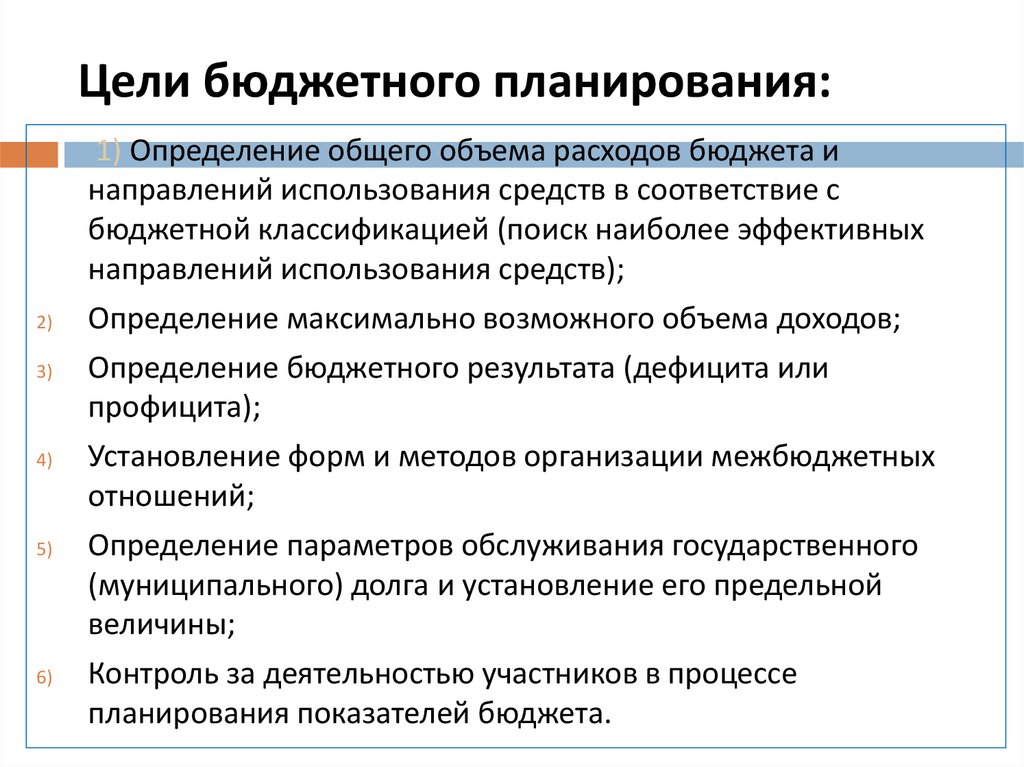 Цели бюджетного планирования:

1) Определение общего объема расходов бюджета и направлений использования средств в соответствие с бюджетной классификацией (поиск наиболее эффективных направлений использования средств);

2) Определение максимально возможного объема доходов;

3) Определение бюджетного результата (дефицита или профицита);

4) Установление форм и методов организации межбюджетных отношений;

5) Определение параметров обслуживания государственного (муниципального) долга и установление его предельной величины;

6) Контроль за деятельностью участников в процессе планирования показателей бюджета.